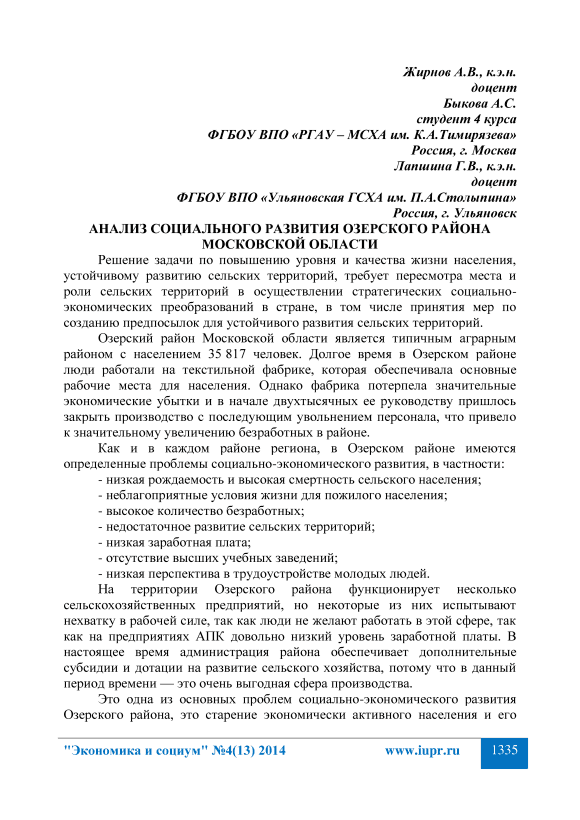 Жирнов А.В., к.э.н.
доцент
Быкова А.С.
студент 4 курса
ФГБОУ ВПО «РГАУ – МСХА им. К.А.Тимирязева»
Россия, г. Москва
Лапшина Г.В., к.э.н.
доцент
ФГБОУ ВПО «Ульяновская ГСХА им. П.А.Столыпина»
Россия, г. Ульяновск

АНАЛИЗ СОЦИАЛЬНОГО РАЗВИТИЯ ОЗЕРСКОГО РАЙОНА МОСКОВСКОЙ ОБЛАСТИ

Решение задачи по повышению уровня и качества жизни населения, устойчивому развитию сельских территорий, требует пересмотра места и роли сельских территорий в осуществлении стратегических социально-экономических преобразований в стране, в том числе принятия мер по созданию предпосылок для устойчивого развития сельских территорий.

Озерский район Московской области является типичным аграрным районом с населением 35 817 человек. Долгое время в Озерском районе люди работали на текстильной фабрике, которая обеспечивала основные рабочие места для населения. Однако фабрика потерпела значительные экономические убытки и в начале двухтысячных ее руководству пришлось закрыть производство с последующим увольнением персонала, что привело к значительному увеличению безработных в районе.

Как и в каждом районе региона, в Озерском районе имеются определенные проблемы социально-экономического развития, в частности:
- низкая рождаемость и высокая смертность сельского населения;
- неблагоприятные условия жизни для пожилого населения;
- высокое количество безработных;
- недостаточное развитие сельских территорий;
- низкая заработная плата;
- отсутствие высших учебных заведений;
- низкая перспектива в трудоустройстве молодых людей.

На территории Озерского района функционирует несколько сельскохозяйственных предприятий, но некоторые из них испытывают нехватку в рабочей силе, так как люди не желают работать в этой сфере, так как на предприятиях АПК довольно низкий уровень заработной платы. В настоящее время администрация района обеспечивает дополнительные субсидии и дотации на развитие сельского хозяйства, потому что в данный период времени — это очень выгодная сфера производства.

Это одна из основных проблем социально-экономического развития Озерского района, это старение экономически активного населения и его

"Экономика и социум" №4(13) 2014 www.iupr.ru 1335